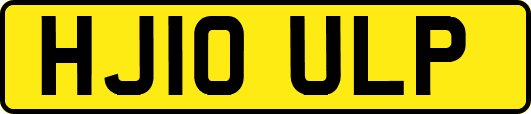 HJ10 ULP